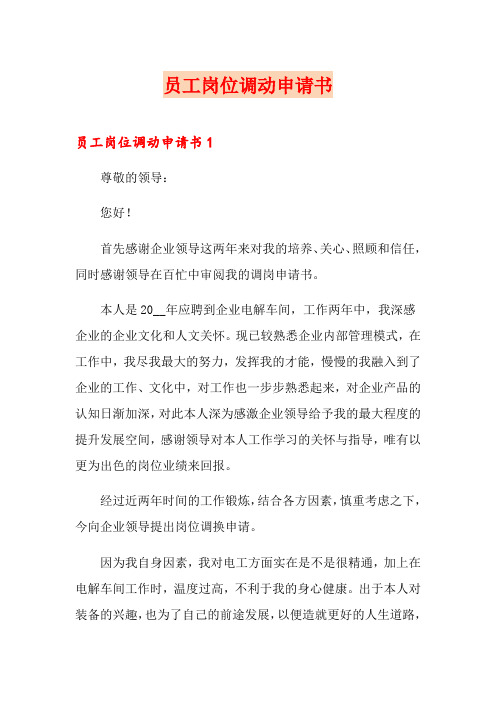 员工岗位调动申请书

员工岗位调动申请书 1

尊敬的领导：

您好！

首先感谢企业领导这两年来对我的培养、关心、照顾和信任，同时感谢领导在百忙中审阅我的调岗申请书。

本人是 20__年应聘到企业电解车间，工作两年中，我深感企业的企业文化和人文关怀。现已较熟悉企业内部管理模式，在工作中，我尽我最大的努力，发挥我的才能，慢慢的我融入到了企业的工作、文化中，对工作也一步步熟悉起来，对企业产品的认知日渐加深，对此本人深为感激企业领导给予我的最大程度的提升发展空间，感谢领导对本人工作学习的关怀与指导，唯有以更为出色的岗位业绩来回报。

经过近两年时间的工作锻炼，结合各方因素，慎重考虑之下，今向企业领导提出岗位调换申请。

因为我自身因素，我对电工方面实在是不是很精通，加上在电解车间工作时，温度过高，不利于我的身心健康。出于本人对装备的兴趣，也为了自己的前途发展，以便造就更好的人生道路，